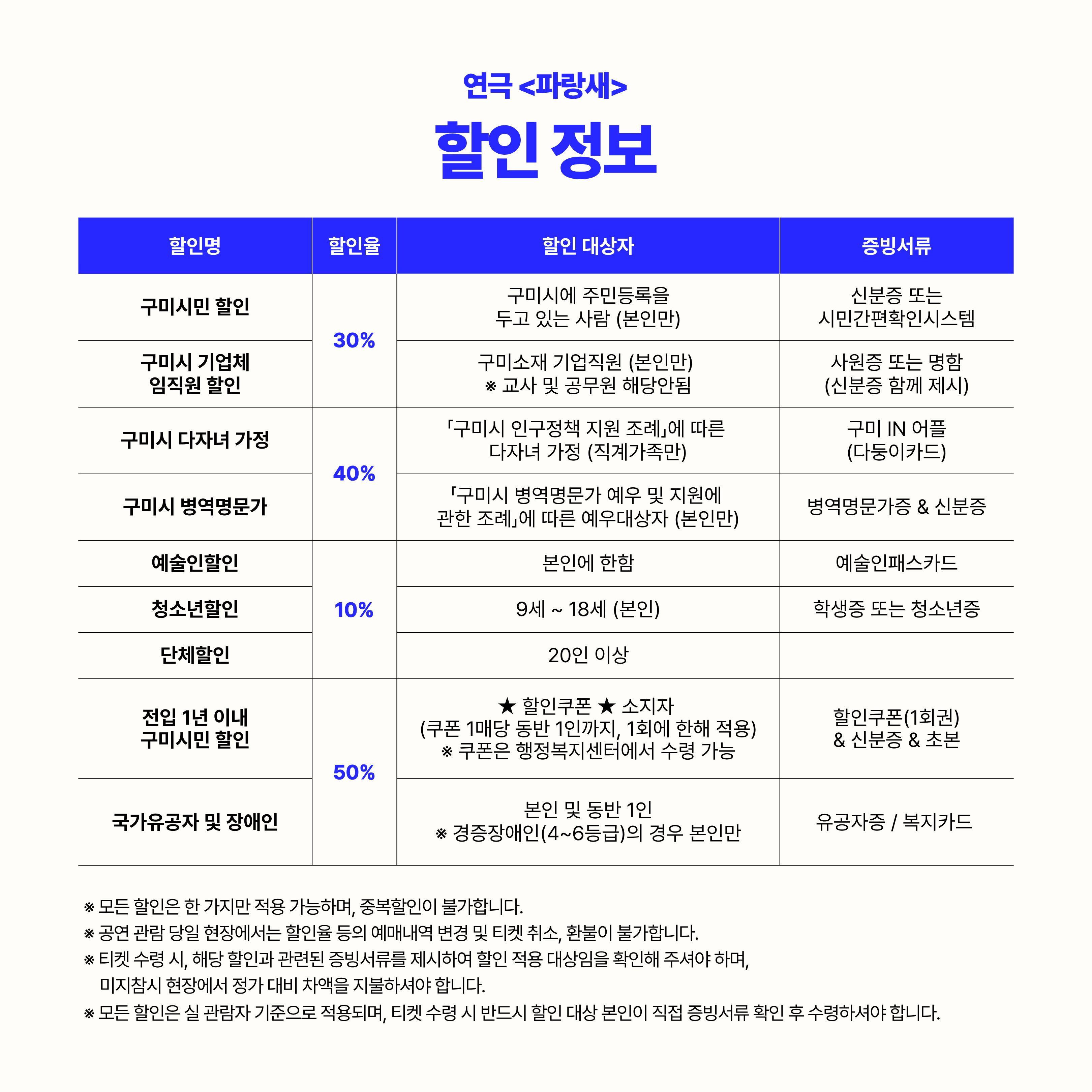 연극 <파랑새>

할인 정보

| 할인명 | 할인율 | 할인 대상자 | 증빙서류 |
|---|---|---|---|
| 구미시민 할인 | 30% | 구미시에 주민등록을 두고 있는 사람 (본인만) | 신분증 또는 시민간편확인시스템 |
| 구미시 기업체 임직원 할인 | 30% | 구미소재 기업직원 (본인만) ※ 교사 및 공무원 해당안됨 | 사원증 또는 명함 (신분증 함께 제시) |
| 구미시 다자녀 가정 | 40% | 「구미시 인구정책 지원 조례」에 따른 다자녀 가정 (직계가족만) | 구미 IN 어플 (다둥이카드) |
| 구미시 병역명문가 | 40% | 「구미시 병역명문가 예우 및 지원에 관한 조례」에 따른 예우대상자 (본인만) | 병역명문가증 & 신분증 |
| 예술인할인 | 10% | 본인에 한함 | 예술인패스카드 |
| 청소년할인 | 10% | 9세 ~ 18세 (본인) | 학생증 또는 청소년증 |
| 단체할인 | 10% | 20인 이상 | |
| 전입 1년 이내 구미시민 할인 | 50% | ★ 할인쿠폰 ★ 소지자 (쿠폰 1매당 동반 1인까지, 1회에 한해 적용) ※ 쿠폰은 행정복지센터에서 수령 가능 | 할인쿠폰(1회권) & 신분증 & 초본 |
| 국가유공자 및 장애인 | 50% | 본인 및 동반 1인 ※ 경증장애인(4~6등급)의 경우 본인만 | 유공자증 / 복지카드 |

※ 모든 할인은 한 가지만 적용 가능하며, 중복할인이 불가합니다.
※ 공연 관람 당일 현장에서는 할인율 등의 예매내역 변경 및 티켓 취소, 환불이 불가합니다.
※ 티켓 수령 시, 해당 할인과 관련된 증빙서류를 제시하여 할인 적용 대상임을 확인해 주셔야 하며, 미지참시 현장에서 정가 대비 차액을 지불하셔야 합니다.
※ 모든 할인은 실 관람자 기준으로 적용되며, 티켓 수령 시 반드시 할인 대상 본인이 직접 증빙서류 확인 후 수령하셔야 합니다.